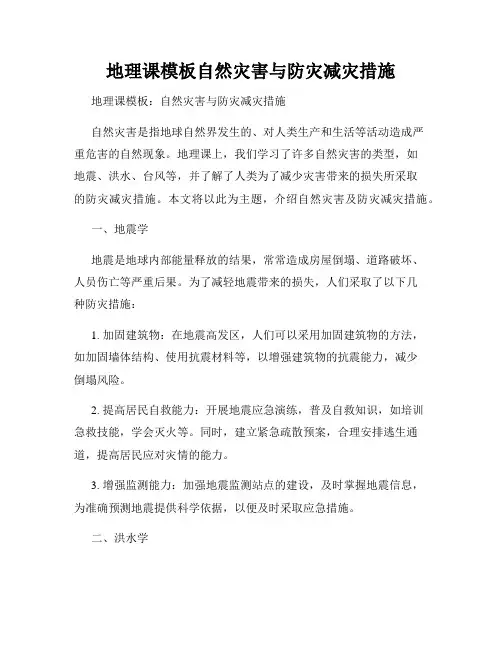 地理课模板自然灾害与防灾减灾措施

地理课模板：自然灾害与防灾减灾措施

自然灾害是指地球自然界发生的、对人类生产和生活等活动造成严重危害的自然现象。地理课上，我们学习了许多自然灾害的类型，如地震、洪水、台风等，并了解了人类为了减少灾害带来的损失所采取的防灾减灾措施。本文将以此为主题，介绍自然灾害及防灾减灾措施。

一、地震学

地震是地球内部能量释放的结果，常常造成房屋倒塌、道路破坏、人员伤亡等严重后果。为了减轻地震带来的损失，人们采取了以下几种防灾措施：

1. 加固建筑物：在地震高发区，人们可以采用加固建筑物的方法，如加固墙体结构、使用抗震材料等，以增强建筑物的抗震能力，减少倒塌风险。

2. 提高居民自救能力：开展地震应急演练，普及自救知识，如培训急救技能，学会灭火等。同时，建立紧急疏散预案，合理安排逃生通道，提高居民应对灾情的能力。

3. 增强监测能力：加强地震监测站点的建设，及时掌握地震信息，为准确预测地震提供科学依据，以便及时采取应急措施。

二、洪水学